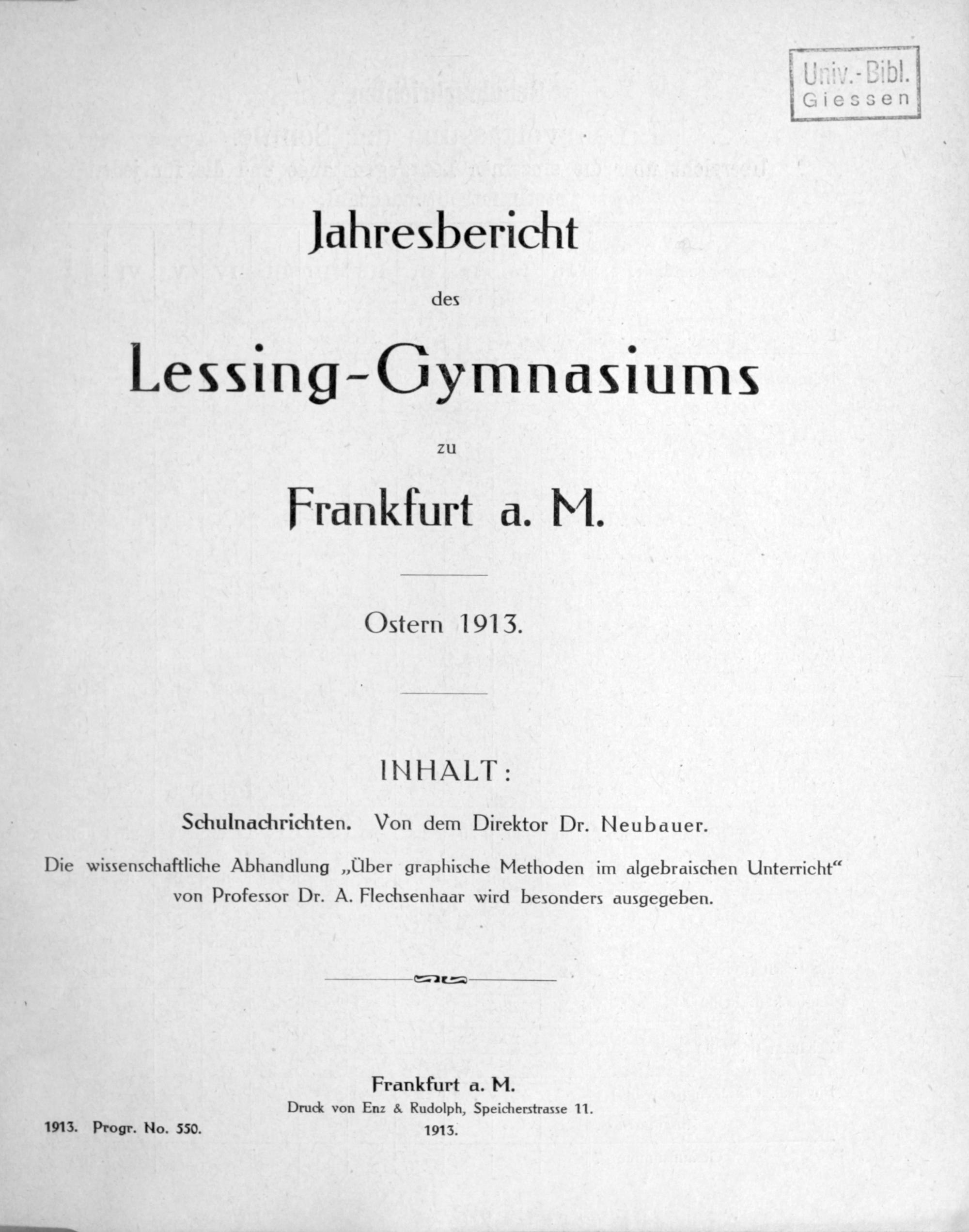 Univ.-Bibl. Giessen

Jahresbericht

des

Lessing-Gymnasiums

zu

Frankfurt a. M.

Ostern 1913.

INHALT:

Schulnachrichten. Von dem Direktor Dr. Neubauer.

Die wissenschaftliche Abhandlung „Über graphische Methoden im algebraischen Unterricht“ von Professor Dr. A. Flechsenhaar wird besonders ausgegeben.

Frankfurt a. M.
Druck von Enz & Rudolph, Speicherstrasse 11.
1913.

1913. Progr. No. 550.